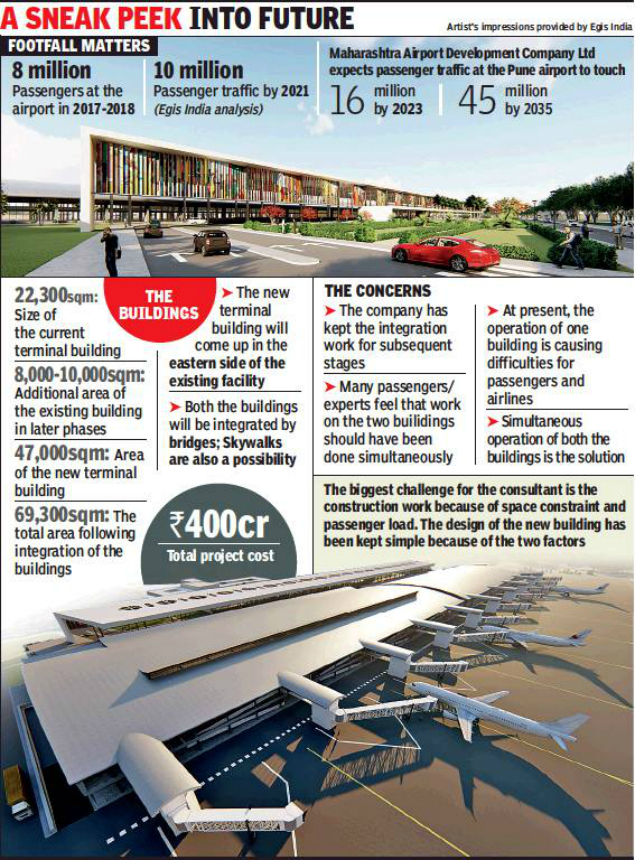 A SNEAK PEEK INTO FUTURE

Artist's impressions provided by Egis India

FOOTFALL MATTERS

8 million
Passengers at the airport in 2017-2018

10 million
Passenger traffic by 2021 (Egis India analysis)

Maharashtra Airport Development Company Ltd expects passenger traffic at the Pune airport to touch

16 million by 2023

45 million by 2035

22,300sqm: Size of the current terminal building

8,000-10,000sqm: Additional area of the existing building in later phases

47,000sqm: Area of the new terminal building

69,300sqm: The total area following integration of the buildings

THE BUILDINGS

➤ The new terminal building will come up in the eastern side of the existing facility

➤ Both the buildings will be integrated by bridges; Skywalks are also a possibility

₹400cr
Total project cost

THE CONCERNS

➤ The company has kept the integration work for subsequent stages

➤ Many passengers/ experts feel that work on the two buildings should have been done simultaneously

➤ At present, the operation of one building is causing difficulties for passengers and airlines

➤ Simultaneous operation of both the buildings is the solution

The biggest challenge for the consultant is the construction work because of space constraint and passenger load. The design of the new building has been kept simple because of the two factors